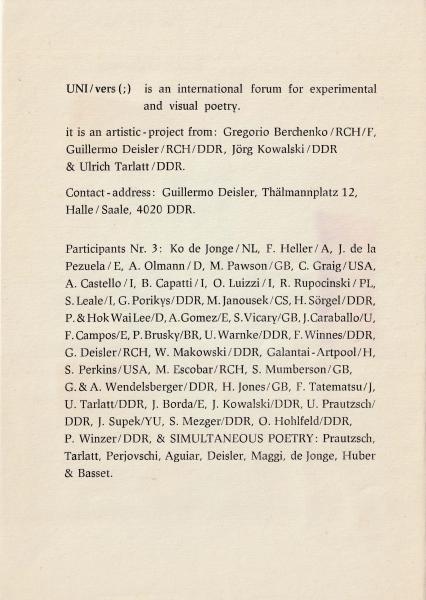 UNI/vers(;) is an international forum for experimental and visual poetry.

it is an artistic-project from: Gregorio Berchenko/RCH/F, Guillermo Deisler/RCH/DDR, Jörg Kowalski/DDR & Ulrich Tarlatt/DDR.

Contact-address: Guillermo Deisler, Thälmannplatz 12, Halle/Saale, 4020 DDR.

Participants Nr. 3: Ko de Jonge/NL, F. Heller/A, J. de la Pezuela/E, A. Olmann/D, M. Pawson/GB, C. Graig/USA, A. Castello/I, B. Capatti/I, O. Luizzi/I, R. Rupocinski/PL, S. Leale/I, G. Porikys/DDR, M. Janousek/CS, H. Sörgel/DDR, P. & Hok Wai Lee/D, A. Gomez/E, S. Vicary/GB, J. Caraballo/U, F. Campos/E, P. Brusky/BR, U. Warnke/DDR, F. Winnes/DDR, G. Deisler/RCH, W. Makowski/DDR, Galantai-Artpool/H, S. Perkins/USA, M. Escobar/RCH, S. Mumberson/GB, G. & A. Wendelsberger/DDR, H. Jones/GB, F. Tatematsu/J, U. Tarlatt/DDR, J. Borda/E, J. Kowalski/DDR, U. Prautzsch/DDR, J. Supek/YU, S. Mezger/DDR, O. Hohlfeld/DDR, P. Winzer/DDR, & SIMULTANEOUS POETRY: Prautzsch, Tarlatt, Perjovschi, Aguiar, Deisler, Maggi, de Jonge, Huber & Basset.